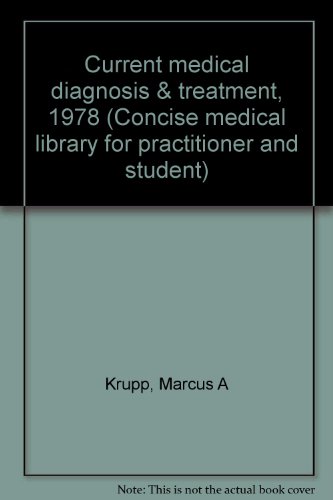 Current medical diagnosis & treatment, 1978 (Concise medical library for practitioner and student)

Krupp, Marcus A

Note: This is not the actual book cover